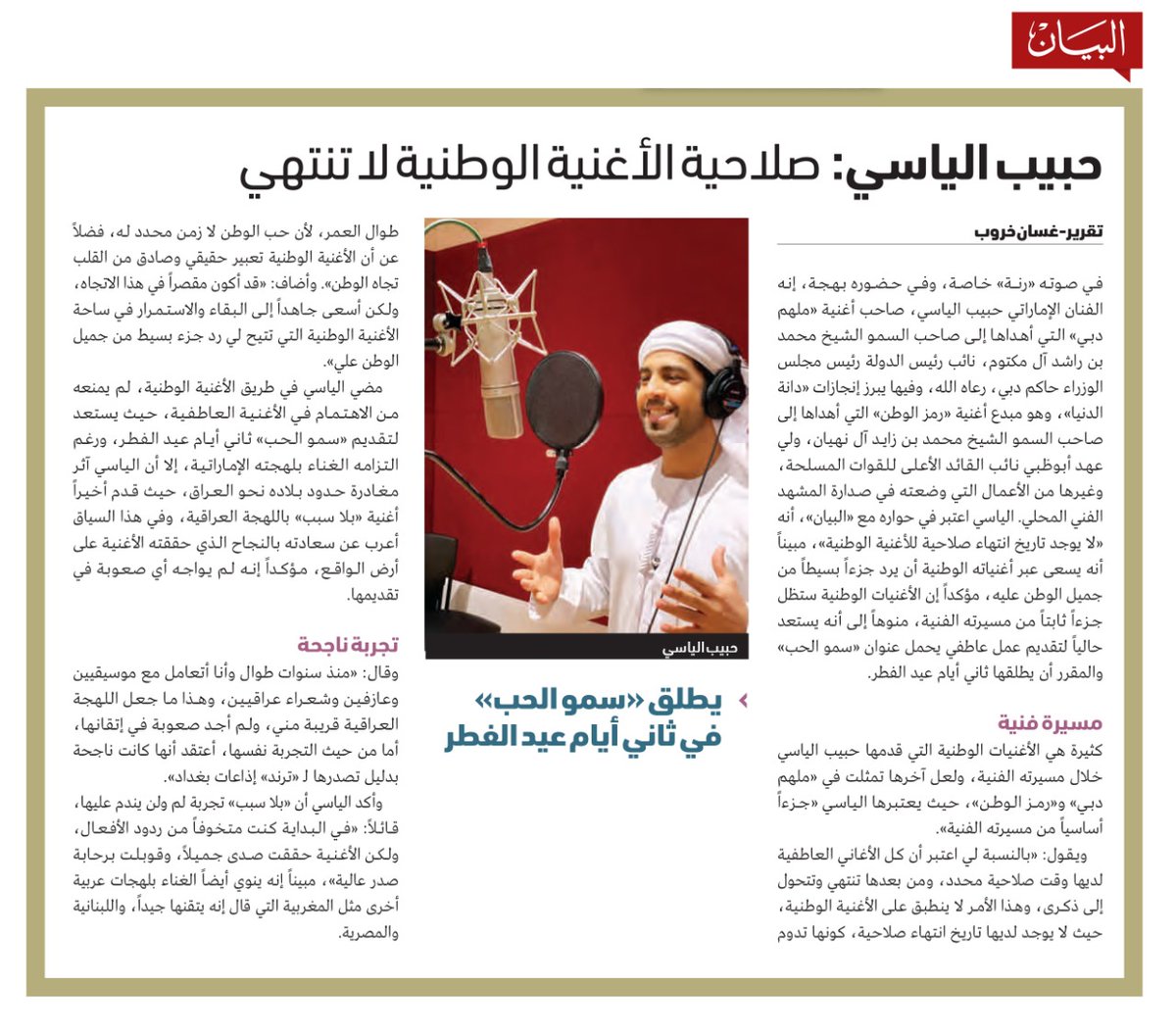 البيان

حبيب الياسي: صلاحية الأغنية الوطنية لا تنتهي

تقرير-غسان خروب

في صوته «رنة» خاصة، وفي حضوره بهجة، إنه الفنان الإماراتي حبيب الياسي، صاحب أغنية «ملهم دبي» التي أهداها إلى صاحب السمو الشيخ محمد بن راشد آل مكتوم، نائب رئيس الدولة رئيس مجلس الوزراء حاكم دبي، رعاه الله، وفيها يبرز إنجازات «دانة الدنيا»، وهو مبدع أغنية «رمز الوطن» التي أهداها إلى صاحب السمو الشيخ محمد بن زايد آل نهيان، ولي عهد أبوظبي نائب القائد الأعلى للقوات المسلحة، وغيرها من الأعمال التي وضعته في صدارة المشهد الفني المحلي. الياسي اعتبر في حواره مع «البيان»، أنه «لا يوجد تاريخ انتهاء صلاحية للأغنية الوطنية»، مبيناً أنه يسعى عبر أغنياته الوطنية أن يرد جزءاً بسيطاً من جميل الوطن عليه، مؤكداً إن الأغنيات الوطنية ستظل جزءاً ثابتاً من مسيرته الفنية، منوهاً إلى أنه يستعد حالياً لتقديم عمل عاطفي يحمل عنوان «سمو الحب» والمقرر أن يطلقها ثاني أيام عيد الفطر.

مسيرة فنية

كثيرة هي الأغنيات الوطنية التي قدمها حبيب الياسي خلال مسيرته الفنية، ولعل آخرها تمثلت في «ملهم دبي» و«رمز الوطن»، حيث يعتبرها الياسي «جزءاً أساسياً من مسيرته الفنية».

ويقول: «بالنسبة لي اعتبر أن كل الأغاني العاطفية لديها وقت صلاحية محدد، ومن بعدها تنتهي وتتحول إلى ذكرى، وهذا الأمر لا ينطبق على الأغنية الوطنية، حيث لا يوجد لديها تاريخ انتهاء صلاحية، كونها تدوم

حبيب الياسي

يطلق «سمو الحب» في ثاني أيام عيد الفطر

طوال العمر، لأن حب الوطن لا زمن محدد له، فضلاً عن أن الأغنية الوطنية تعبير حقيقي وصادق من القلب تجاه الوطن». وأضاف: «قد أكون مقصراً في هذا الاتجاه، ولكن أسعى جاهداً إلى البقاء والاستمرار في ساحة الأغنية الوطنية التي تتيح لي رد جزء بسيط من جميل الوطن علي».

مضي الياسي في طريق الأغنية الوطنية، لم يمنعه من الاهتمام في الأغنية العاطفية، حيث يستعد لتقديم «سمو الحب» ثاني أيام عيد الفطر، ورغم التزامه الغناء بلهجته الإماراتية، إلا أن الياسي آثر مغادرة حدود بلاده نحو العراق، حيث قدم أخيراً أغنية «بلا سبب» باللهجة العراقية، وفي هذا السياق أعرب عن سعادته بالنجاح الذي حققته الأغنية على أرض الواقع، مؤكداً إنه لم يواجه أي صعوبة في تقديمها.

تجربة ناجحة

وقال: «منذ سنوات طوال وأنا أتعامل مع موسيقيين وعازفين وشعراء عراقيين، وهذا ما جعل اللهجة العراقية قريبة مني، ولم أجد صعوبة في إتقانها، أما من حيث التجربة نفسها، أعتقد أنها كانت ناجحة بدليل تصدرها لـ «ترند» إذاعات بغداد».

وأكد الياسي أن «بلا سبب» تجربة لم ولن يندم عليها، قائلاً: «في البداية كنت متخوفاً من ردود الأفعال، ولكن الأغنية حققت صدى جميلاً، وقوبلت برحابة صدر عالية»، مبيناً إنه ينوي أيضاً الغناء بلهجات عربية أخرى مثل المغربية التي قال إنه يتقنها جيداً، واللبنانية والمصرية.